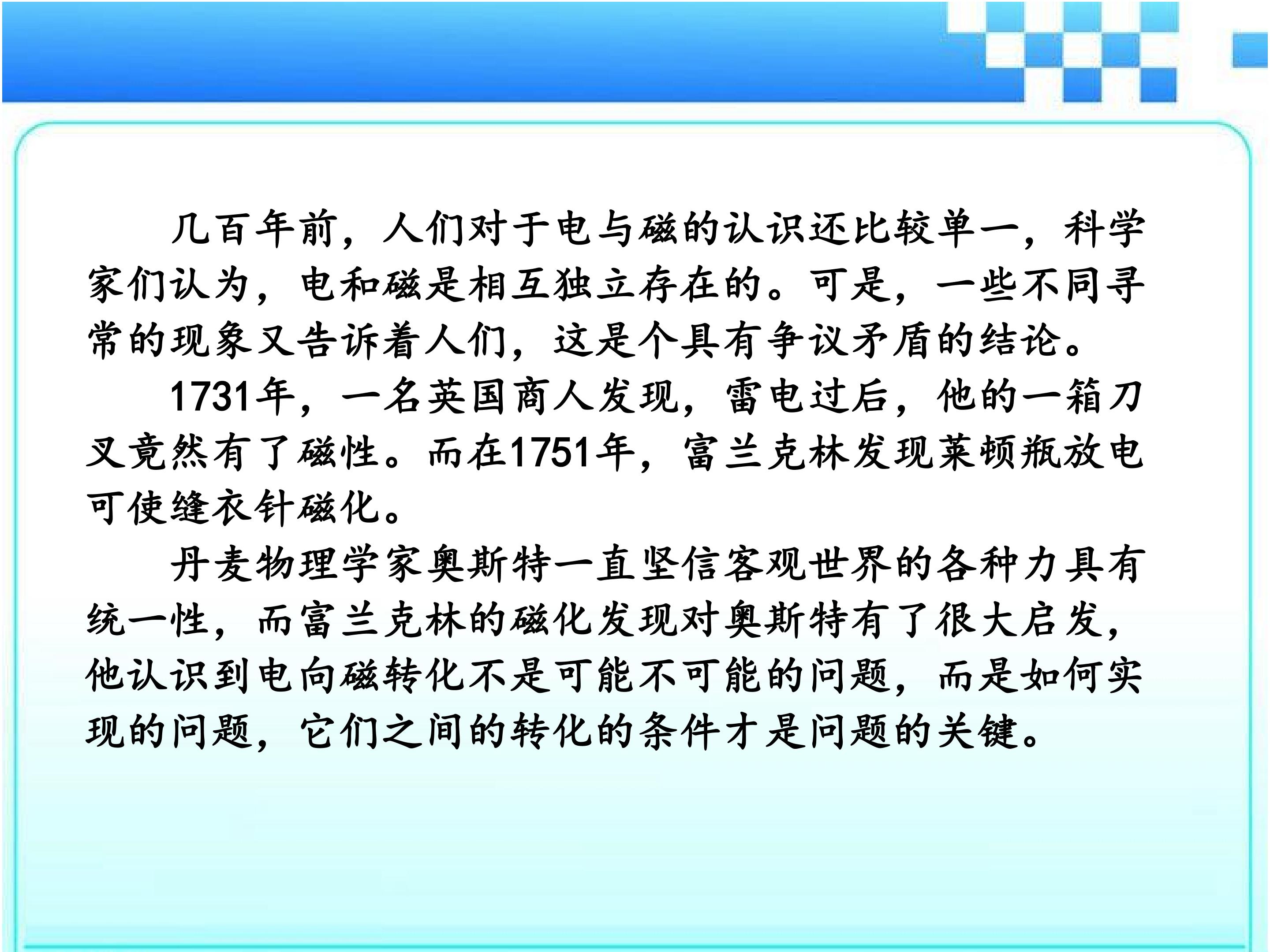 几百年前，人们对于电与磁的认识还比较单一，科学家们认为，电和磁是相互独立存在的。可是，一些不同寻常的现象又告诉着人们，这是个具有争议矛盾的结论。

1731年，一名英国商人发现，雷电过后，他的一箱刀叉竟然有了磁性。而在1751年，富兰克林发现莱顿瓶放电可使缝衣针磁化。

丹麦物理学家奥斯特一直坚信客观世界的各种力具有统一性，而富兰克林的磁化发现对奥斯特有了很大启发，他认识到电向磁转化不是可能不可能的问题，而是如何实现的问题，它们之间的转化的条件才是问题的关键。